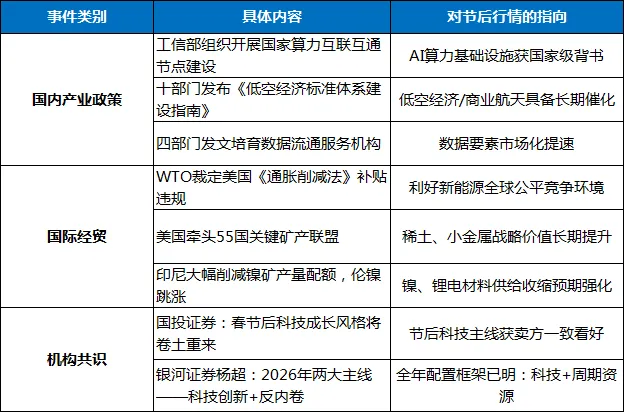 | 事件类别 | 具体内容 | 对节后行情的指向 |
|---|---|---|
| 国内产业政策 | 工信部组织开展国家算力互联互通节点建设 | AI算力基础设施获国家级背书 |
|  | 十部门发布《低空经济标准体系建设指南》 | 低空经济/商业航天具备长期催化 |
|  | 四部门发文培育数据流通服务机构 | 数据要素市场化提速 |
| 国际经贸 | WTO裁定美国《通胀削减法》补贴违规 | 利好新能源全球公平竞争环境 |
|  | 美国牵头55国关键矿产联盟 | 稀土、小金属战略价值长期提升 |
|  | 印尼大幅削减镍矿产量配额，伦镍跳涨 | 镍、锂电材料供给收缩预期强化 |
| 机构共识 | 国投证券：春节后科技成长风格将卷土重来 | 节后科技主线获卖方一致看好 |
|  | 银河证券杨超：2026年两大主线——科技创新+反内卷 | 全年配置框架已明：科技+周期资源 |